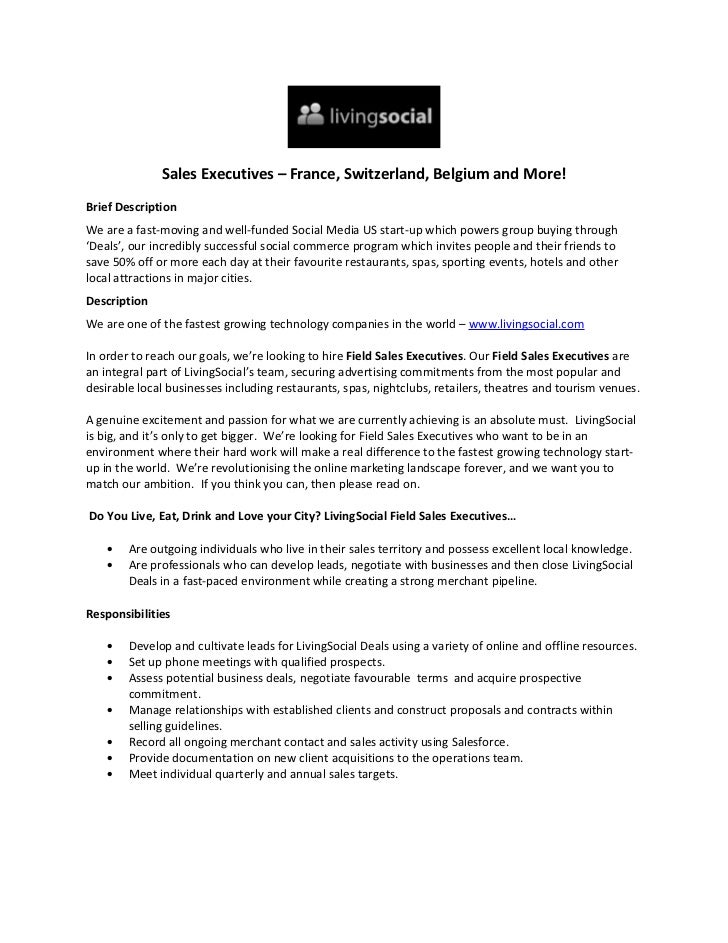 livingsocial

Sales Executives – France, Switzerland, Belgium and More!

Brief Description

We are a fast-moving and well-funded Social Media US start-up which powers group buying through 'Deals', our incredibly successful social commerce program which invites people and their friends to save 50% off or more each day at their favourite restaurants, spas, sporting events, hotels and other local attractions in major cities.

Description

We are one of the fastest growing technology companies in the world – www.livingsocial.com

In order to reach our goals, we're looking to hire Field Sales Executives. Our Field Sales Executives are an integral part of LivingSocial's team, securing advertising commitments from the most popular and desirable local businesses including restaurants, spas, nightclubs, retailers, theatres and tourism venues.

A genuine excitement and passion for what we are currently achieving is an absolute must. LivingSocial is big, and it's only to get bigger. We're looking for Field Sales Executives who want to be in an environment where their hard work will make a real difference to the fastest growing technology start-up in the world. We're revolutionising the online marketing landscape forever, and we want you to match our ambition. If you think you can, then please read on.

Do You Live, Eat, Drink and Love your City? LivingSocial Field Sales Executives…

• Are outgoing individuals who live in their sales territory and possess excellent local knowledge.
• Are professionals who can develop leads, negotiate with businesses and then close LivingSocial Deals in a fast-paced environment while creating a strong merchant pipeline.

Responsibilities

• Develop and cultivate leads for LivingSocial Deals using a variety of online and offline resources.
• Set up phone meetings with qualified prospects.
• Assess potential business deals, negotiate favourable terms and acquire prospective commitment.
• Manage relationships with established clients and construct proposals and contracts within selling guidelines.
• Record all ongoing merchant contact and sales activity using Salesforce.
• Provide documentation on new client acquisitions to the operations team.
• Meet individual quarterly and annual sales targets.